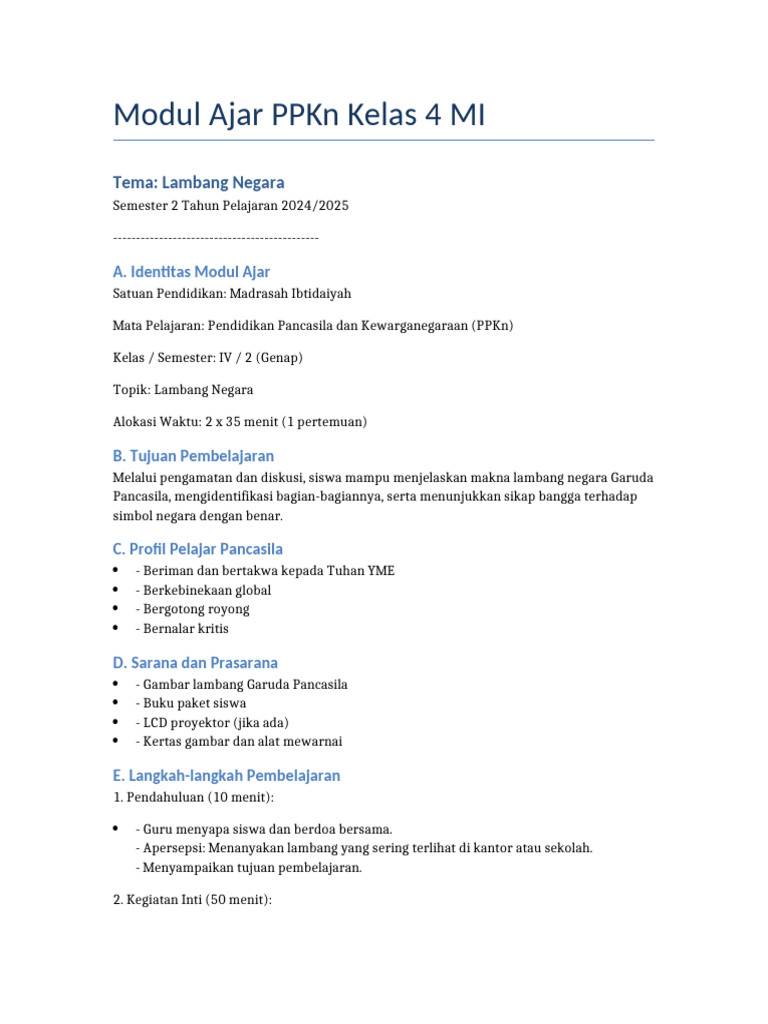 Modul Ajar PPKn Kelas 4 MI

Tema: Lambang Negara

Semester 2 Tahun Pelajaran 2024/2025

---------------------------------------------

A. Identitas Modul Ajar

Satuan Pendidikan: Madrasah Ibtidaiyah

Mata Pelajaran: Pendidikan Pancasila dan Kewarganegaraan (PPKn)

Kelas / Semester: IV / 2 (Genap)

Topik: Lambang Negara

Alokasi Waktu: 2 x 35 menit (1 pertemuan)

B. Tujuan Pembelajaran

Melalui pengamatan dan diskusi, siswa mampu menjelaskan makna lambang negara Garuda Pancasila, mengidentifikasi bagian-bagiannya, serta menunjukkan sikap bangga terhadap simbol negara dengan benar.

C. Profil Pelajar Pancasila

• - Beriman dan bertakwa kepada Tuhan YME
• - Berkebinekaan global
• - Bergotong royong
• - Bernalar kritis

D. Sarana dan Prasarana

• - Gambar lambang Garuda Pancasila
• - Buku paket siswa
• - LCD proyektor (jika ada)
• - Kertas gambar dan alat mewarnai

E. Langkah-langkah Pembelajaran

1. Pendahuluan (10 menit):

• - Guru menyapa siswa dan berdoa bersama.
- Apersepsi: Menanyakan lambang yang sering terlihat di kantor atau sekolah.
- Menyampaikan tujuan pembelajaran.

2. Kegiatan Inti (50 menit):